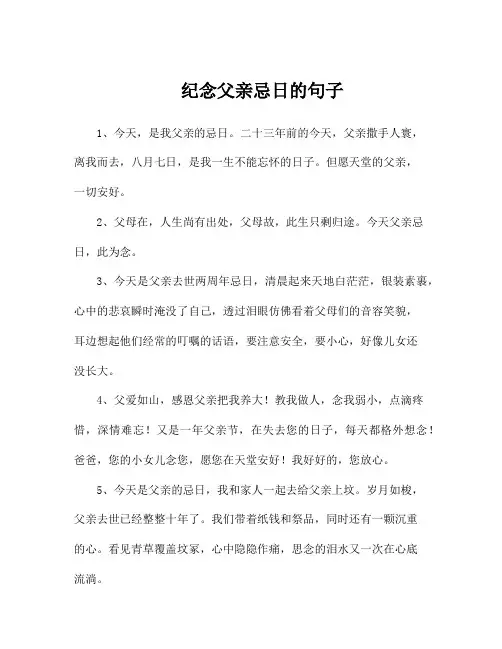 纪念父亲忌日的句子

1、今天，是我父亲的忌日。二十三年前的今天，父亲撒手人寰，离我而去，八月七日，是我一生不能忘怀的日子。但愿天堂的父亲，一切安好。

2、父母在，人生尚有出处，父母故，此生只剩归途。今天父亲忌日，此为念。

3、今天是父亲去世两周年忌日，清晨起来天地白茫茫，银装素裹，心中的悲哀瞬时淹没了自己，透过泪眼仿佛看着父母们的音容笑貌，耳边想起他们经常的叮嘱的话语，要注意安全，要小心，好像儿女还没长大。

4、父爱如山，感恩父亲把我养大！教我做人，念我弱小，点滴疼惜，深情难忘！又是一年父亲节，在失去您的日子，每天都格外想念！爸爸，您的小女儿念您，愿您在天堂安好！我好好的，您放心。

5、今天是父亲的忌日，我和家人一起去给父亲上坟。岁月如梭，父亲去世已经整整十年了。我们带着纸钱和祭品，同时还有一颗沉重的心。看见青草覆盖坟冢，心中隐隐作痛，思念的泪水又一次在心底流淌。